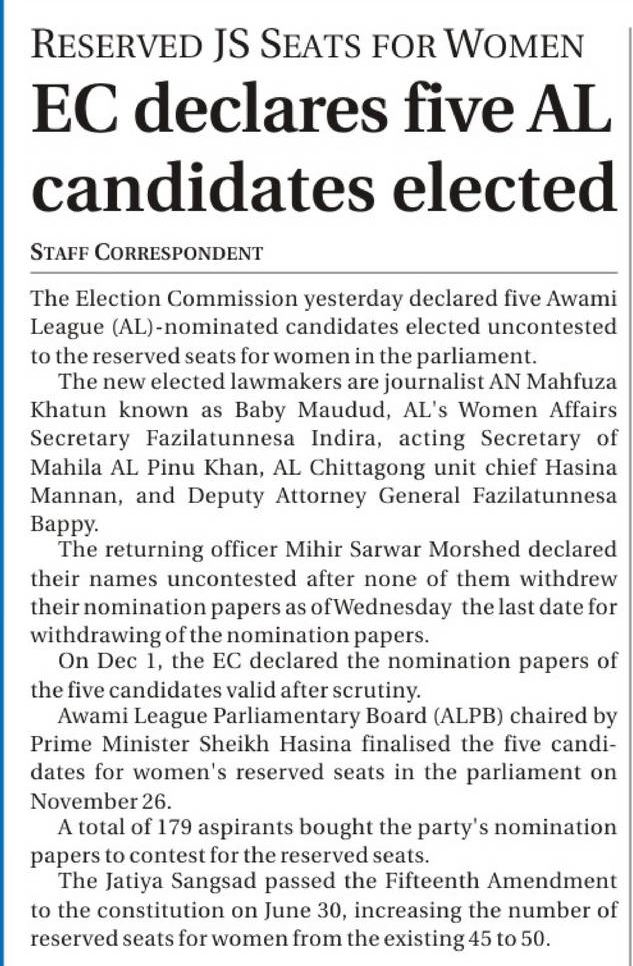 RESERVED JS SEATS FOR WOMEN

EC declares five AL candidates elected

STAFF CORRESPONDENT

The Election Commission yesterday declared five Awami League (AL)-nominated candidates elected uncontested to the reserved seats for women in the parliament.

The new elected lawmakers are journalist AN Mahfuza Khatun known as Baby Maudud, AL's Women Affairs Secretary Fazilatunnesa Indira, acting Secretary of Mahila AL Pinu Khan, AL Chittagong unit chief Hasina Mannan, and Deputy Attorney General Fazilatunnesa Bappy.

The returning officer Mihir Sarwar Morshed declared their names uncontested after none of them withdrew their nomination papers as of Wednesday the last date for withdrawing of the nomination papers.

On Dec 1, the EC declared the nomination papers of the five candidates valid after scrutiny.

Awami League Parliamentary Board (ALPB) chaired by Prime Minister Sheikh Hasina finalised the five candidates for women's reserved seats in the parliament on November 26.

A total of 179 aspirants bought the party's nomination papers to contest for the reserved seats.

The Jatiya Sangsad passed the Fifteenth Amendment to the constitution on June 30, increasing the number of reserved seats for women from the existing 45 to 50.